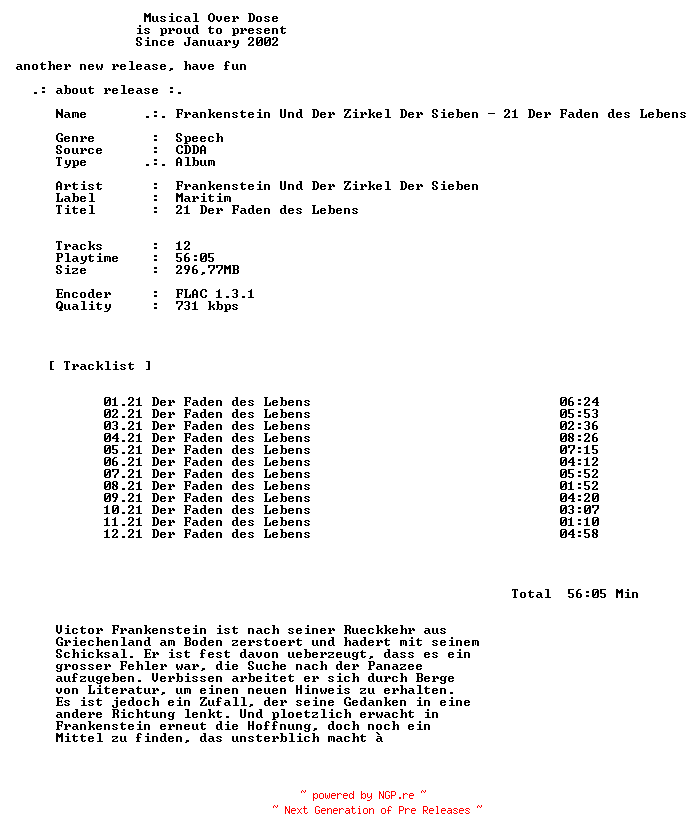 Musical Over Dose
is proud to present
Since January 2002

another new release, have fun

.: about release :.

Name .:. Frankenstein Und Der Zirkel Der Sieben - 21 Der Faden des Lebens

Genre : Speech
Source : CDDA
Type .:. Album

Artist : Frankenstein Und Der Zirkel Der Sieben
Label : Maritim
Titel : 21 Der Faden des Lebens

Tracks : 12
Playtime : 56:05
Size : 296,77MB

Encoder : FLAC 1.3.1
Quality : 731 kbps

[ Tracklist ]

01.21 Der Faden des Lebens 06:24
02.21 Der Faden des Lebens 05:53
03.21 Der Faden des Lebens 02:36
04.21 Der Faden des Lebens 08:26
05.21 Der Faden des Lebens 07:15
06.21 Der Faden des Lebens 04:12
07.21 Der Faden des Lebens 05:52
08.21 Der Faden des Lebens 01:52
09.21 Der Faden des Lebens 04:20
10.21 Der Faden des Lebens 03:07
11.21 Der Faden des Lebens 01:10
12.21 Der Faden des Lebens 04:58

Total 56:05 Min

Victor Frankenstein ist nach seiner Rueckkehr aus Griechenland am Boden zerstoert und hadert mit seinem Schicksal. Er ist fest davon ueberzeugt, dass es ein grosser Fehler war, die Suche nach der Panazee aufzugeben. Verbissen arbeitet er sich durch Berge von Literatur, um einen neuen Hinweis zu erhalten. Es ist jedoch ein Zufall, der seine Gedanken in eine andere Richtung lenkt. Und ploetzlich erwacht in Frankenstein erneut die Hoffnung, doch noch ein Mittel zu finden, das unsterblich macht à

~ powered by NGP.re ~
~ Next Generation of Pre Releases ~